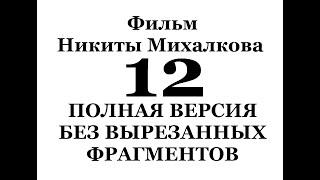 Фильм
Никиты Михалкова
12
ПОЛНАЯ ВЕРСИЯ
БЕЗ ВЫРЕЗАННЫХ
ФРАГМЕНТОВ